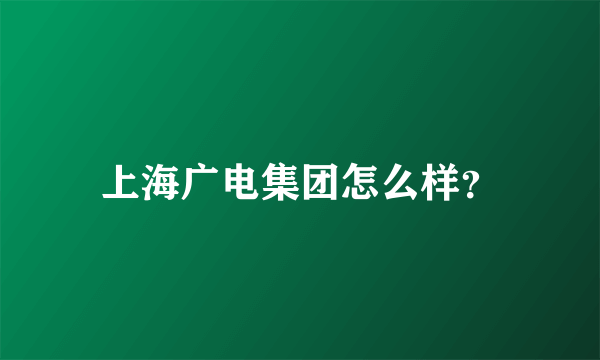 上海广电集团怎么样?